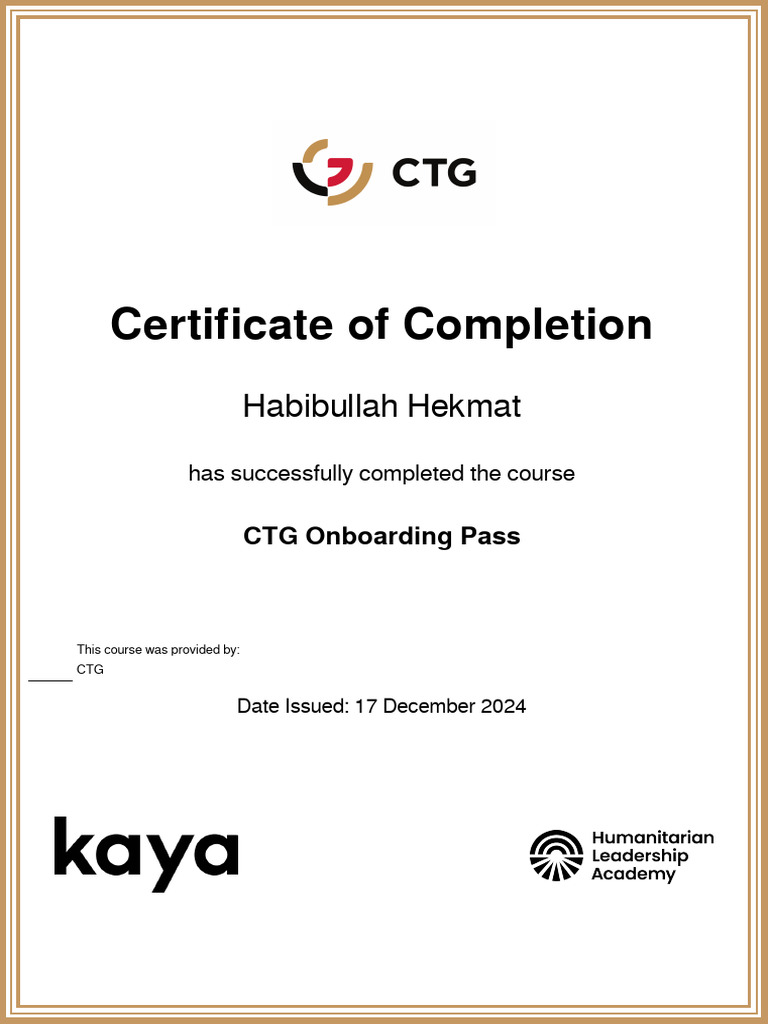 CTG

Certificate of Completion

Habibullah Hekmat

has successfully completed the course

CTG Onboarding Pass

This course was provided by:
CTG

Date Issued: 17 December 2024

kaya

Humanitarian Leadership Academy